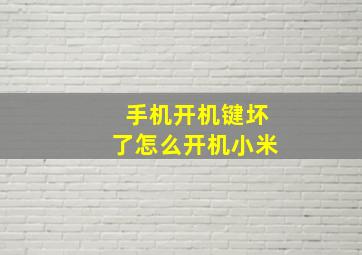 手机开机键坏了怎么开机小米